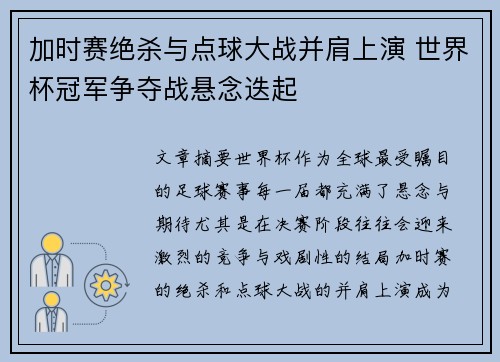 加时赛绝杀与点球大战并肩上演 世界杯冠军争夺战悬念迭起

文章摘要世界杯作为全球最受瞩目的足球赛事每一届都充满了悬念与期待尤其是在决赛阶段往往会迎来激烈的竞争与戏剧性的结局加时赛的绝杀和点球大战的并肩上演成为